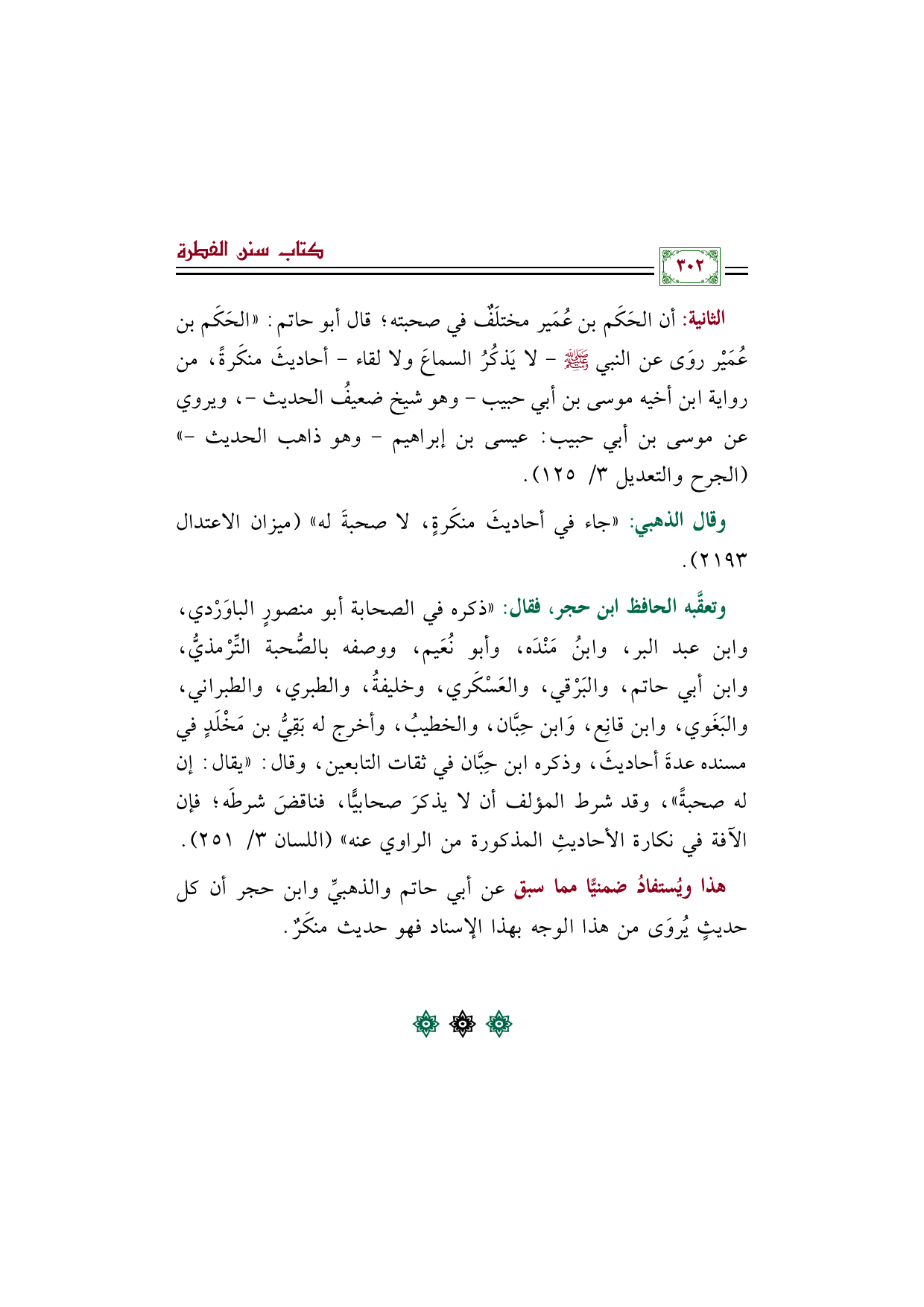 كتاب سنن الفطرة

٣٠٢

الثانية: أن الحَكَم بن عُمَير مختلَفٌ في صحبته؛ قال أبو حاتم: «الحَكَم بن عُمَيْر روَى عن النبي ﷺ - لا يَذكُرُ السماعَ ولا لقاء - أحاديثَ منكَرةً، من رواية ابن أخيه موسى بن أبي حبيب - وهو شيخ ضعيفُ الحديث -، ويروي عن موسى بن أبي حبيب: عيسى بن إبراهيم - وهو ذاهب الحديث -» (الجرح والتعديل ٣/ ١٢٥).

وقال الذهبي: «جاء في أحاديثَ منكَرةٍ، لا صحبةَ له» (ميزان الاعتدال ٢١٩٣).

وتعقَّبه الحافظ ابن حجر، فقال: «ذكره في الصحابة أبو منصورٍ الباوَرْدي، وابن عبد البر، وابنُ مَنْدَه، وأبو نُعَيم، ووصفه بالصُّحبة التِّرْمذيُّ، وابن أبي حاتم، والبَرْقي، والعَسْكَري، وخليفةُ، والطبري، والطبراني، والبَغَوي، وابن قانِع، وَابن حِبَّان، والخطيبُ، وأخرج له بَقِيُّ بن مَخْلَدٍ في مسنده عدةَ أحاديثَ، وذكره ابن حِبَّان في ثقات التابعين، وقال: «يقال: إن له صحبةً»، وقد شرط المؤلف أن لا يذكرَ صحابيًّا، فناقضَ شرطَه؛ فإن الآفة في نكارة الأحاديثِ المذكورة من الراوي عنه» (اللسان ٣/ ٢٥١).

هذا ويُستفادُ ضمنيًّا مما سبق عن أبي حاتم والذهبيِّ وابن حجر أن كل حديثٍ يُروَى من هذا الوجه بهذا الإسناد فهو حديث منكَرٌ.